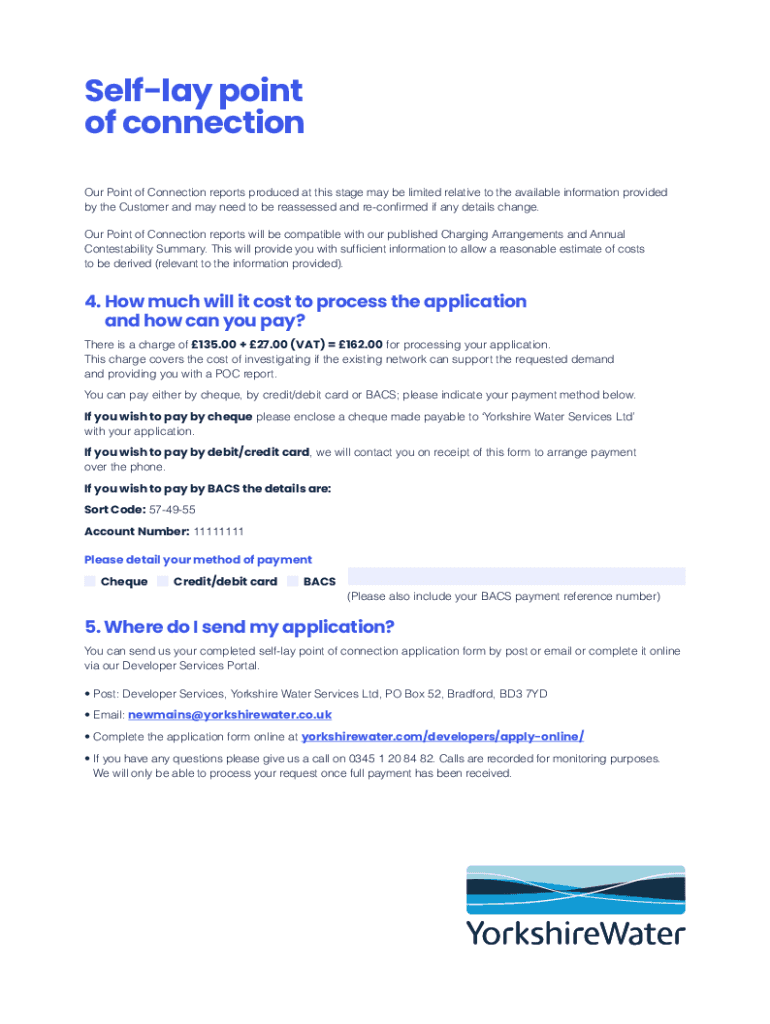 Self-lay point of connection

Our Point of Connection reports produced at this stage may be limited relative to the available information provided by the Customer and may need to be reassessed and re-confirmed if any details change.

Our Point of Connection reports will be compatible with our published Charging Arrangements and Annual Contestability Summary. This will provide you with sufficient information to allow a reasonable estimate of costs to be derived (relevant to the information provided).

4. How much will it cost to process the application and how can you pay?

There is a charge of £135.00 + £27.00 (VAT) = £162.00 for processing your application. This charge covers the cost of investigating if the existing network can support the requested demand and providing you with a POC report.

You can pay either by cheque, by credit/debit card or BACS; please indicate your payment method below.

If you wish to pay by cheque please enclose a cheque made payable to 'Yorkshire Water Services Ltd' with your application.

If you wish to pay by debit/credit card, we will contact you on receipt of this form to arrange payment over the phone.

If you wish to pay by BACS the details are:

Sort Code: 57-49-55

Account Number: 11111111

Please detail your method of payment

Cheque Credit/debit card BACS

(Please also include your BACS payment reference number)

5. Where do I send my application?

You can send us your completed self-lay point of connection application form by post or email or complete it online via our Developer Services Portal.

• Post: Developer Services, Yorkshire Water Services Ltd, PO Box 52, Bradford, BD3 7YD

• Email: newmains@yorkshirewater.co.uk

• Complete the application form online at yorkshirewater.com/developers/apply-online/

• If you have any questions please give us a call on 0345 1 20 84 82. Calls are recorded for monitoring purposes. We will only be able to process your request once full payment has been received.

YorkshireWater